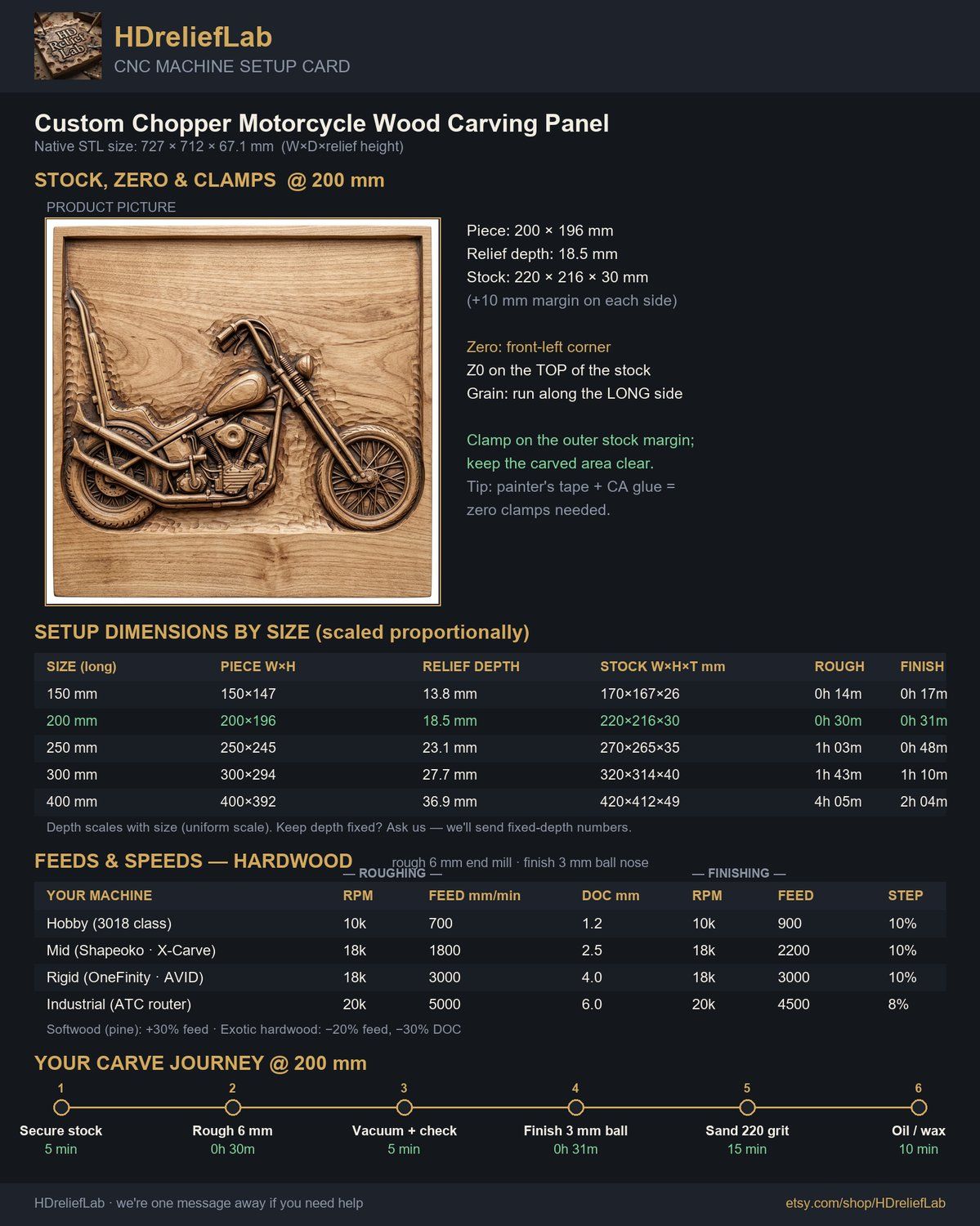 HD Relief Lab

HDreliefLab
CNC MACHINE SETUP CARD

Custom Chopper Motorcycle Wood Carving Panel
Native STL size: 727 × 712 × 67.1 mm (W×D×relief height)

STOCK, ZERO & CLAMPS @ 200 mm
PRODUCT PICTURE

Piece: 200 × 196 mm
Relief depth: 18.5 mm
Stock: 220 × 216 × 30 mm
(+10 mm margin on each side)

Zero: front-left corner
Z0 on the TOP of the stock
Grain: run along the LONG side

Clamp on the outer stock margin; keep the carved area clear.
Tip: painter's tape + CA glue = zero clamps needed.

SETUP DIMENSIONS BY SIZE (scaled proportionally)

| SIZE (long) | PIECE W×H | RELIEF DEPTH | STOCK W×H×T mm | ROUGH | FINISH |
|---|---|---|---|---|---|
| 150 mm | 150×147 | 13.8 mm | 170×167×26 | 0h 14m | 0h 17m |
| 200 mm | 200×196 | 18.5 mm | 220×216×30 | 0h 30m | 0h 31m |
| 250 mm | 250×245 | 23.1 mm | 270×265×35 | 1h 03m | 0h 48m |
| 300 mm | 300×294 | 27.7 mm | 320×314×40 | 1h 43m | 1h 10m |
| 400 mm | 400×392 | 36.9 mm | 420×412×49 | 4h 05m | 2h 04m |

Depth scales with size (uniform scale). Keep depth fixed? Ask us — we'll send fixed-depth numbers.

FEEDS & SPEEDS — HARDWOOD rough 6 mm end mill · finish 3 mm ball nose

— ROUGHING — — FINISHING —

| YOUR MACHINE | RPM | FEED mm/min | DOC mm | RPM | FEED | STEP |
|---|---|---|---|---|---|---|
| Hobby (3018 class) | 10k | 700 | 1.2 | 10k | 900 | 10% |
| Mid (Shapeoko · X-Carve) | 18k | 1800 | 2.5 | 18k | 2200 | 10% |
| Rigid (OneFinity · AVID) | 18k | 3000 | 4.0 | 18k | 3000 | 10% |
| Industrial (ATC router) | 20k | 5000 | 6.0 | 20k | 4500 | 8% |

Softwood (pine): +30% feed · Exotic hardwood: −20% feed, −30% DOC

YOUR CARVE JOURNEY @ 200 mm

1 Secure stock 5 min
2 Rough 6 mm 0h 30m
3 Vacuum + check 5 min
4 Finish 3 mm ball 0h 31m
5 Sand 220 grit 15 min
6 Oil / wax 10 min

HDreliefLab · we're one message away if you need help
etsy.com/shop/HDreliefLab